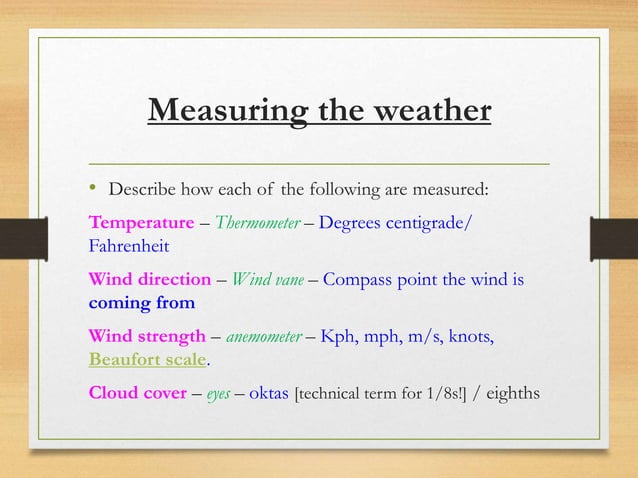 Measuring the weather

• Describe how each of the following are measured:

Temperature – Thermometer – Degrees centigrade/ Fahrenheit

Wind direction – Wind vane – Compass point the wind is coming from

Wind strength – anemometer – Kph, mph, m/s, knots, Beaufort scale.

Cloud cover – eyes – oktas [technical term for 1/8s!] / eighths